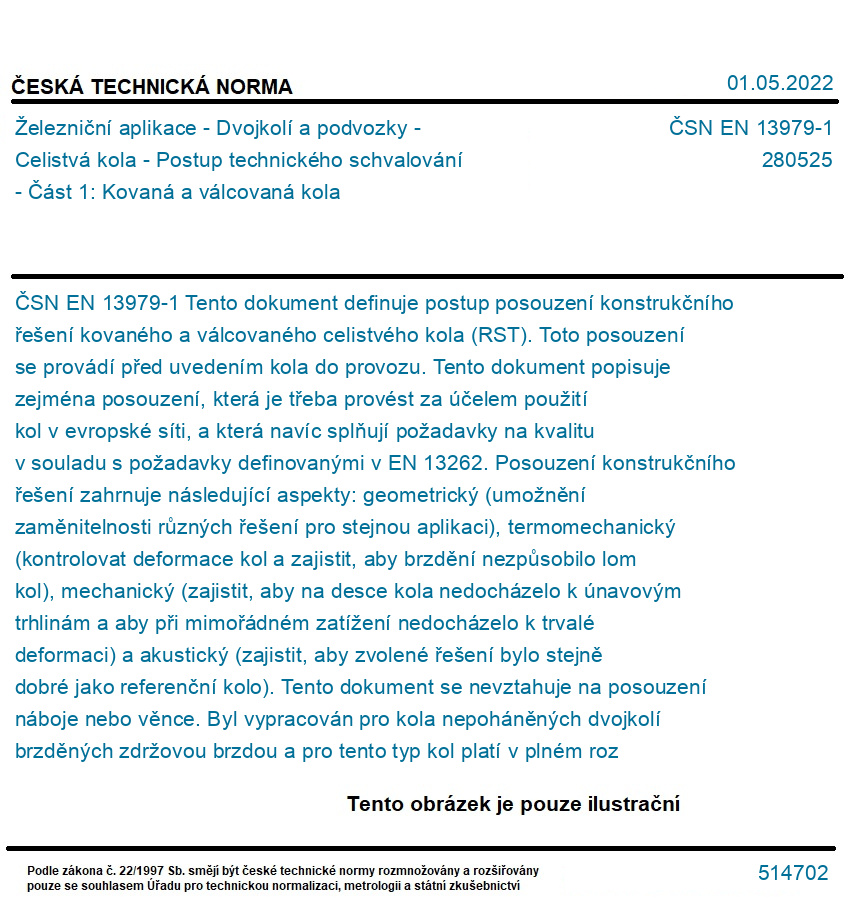 ČESKÁ TECHNICKÁ NORMA

01.05.2022

Železniční aplikace - Dvojkolí a podvozky - Celistvá kola - Postup technického schvalování - Část 1: Kovaná a válcovaná kola

ČSN EN 13979-1
280525

ČSN EN 13979-1 Tento dokument definuje postup posouzení konstrukčního řešení kovaného a válcovaného celistvého kola (RST). Toto posouzení se provádí před uvedením kola do provozu. Tento dokument popisuje zejména posouzení, která je třeba provést za účelem použití kol v evropské síti, a která navíc splňují požadavky na kvalitu v souladu s požadavky definovanými v EN 13262. Posouzení konstrukčního řešení zahrnuje následující aspekty: geometrický (umožnění zaměnitelnosti různých řešení pro stejnou aplikaci), termomechanický (kontrolovat deformace kol a zajistit, aby brzdění nezpůsobilo lom kol), mechanický (zajistit, aby na desce kola nedocházelo k únavovým trhlinám a aby při mimořádném zatížení nedocházelo k trvalé deformaci) a akustický (zajistit, aby zvolené řešení bylo stejně dobré jako referenční kolo). Tento dokument se nevztahuje na posouzení náboje nebo věnce. Byl vypracován pro kola nepoháněných dvojkolí brzděných zdržovou brzdou a pro tento typ kol platí v plném roz

Tento obrázek je pouze ilustrační

Podle zákona č. 22/1997 Sb. smějí být české technické normy rozmnožovány a rozšiřovány pouze se souhlasem Úřadu pro technickou normalizaci, metrologii a státní zkušebnictví

514702